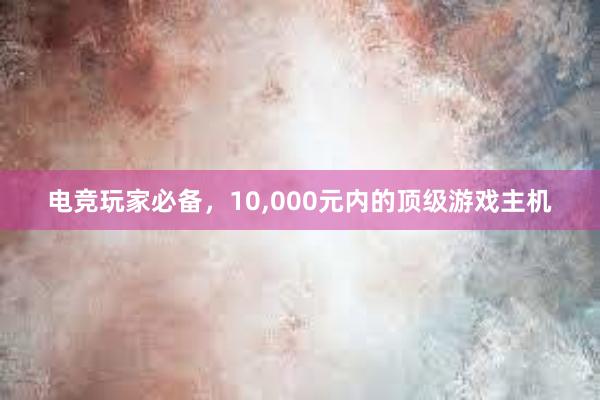 电竞玩家必备，10,000元内的顶级游戏主机